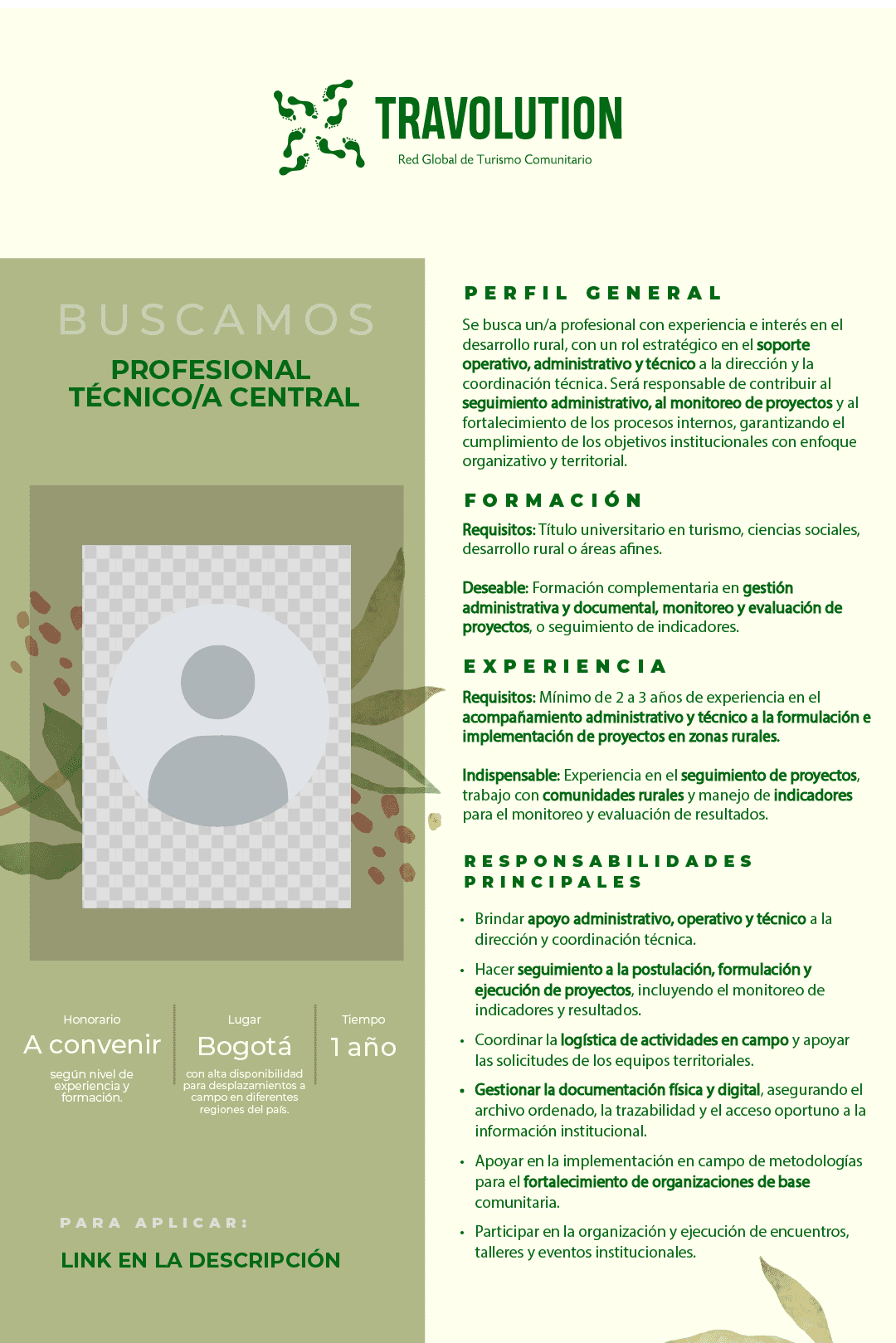 TRAVOLUTION
Red Global de Turismo Comunitario

BUSCAMOS

PROFESIONAL TÉCNICO/A CENTRAL

Honorario
A convenir
según nivel de experiencia y formación.

Lugar
Bogotá
con alta disponibilidad para desplazamientos a campo en diferentes regiones del país.

Tiempo
1 año

PARA APLICAR:

LINK EN LA DESCRIPCIÓN

PERFIL GENERAL

Se busca un/a profesional con experiencia e interés en el desarrollo rural, con un rol estratégico en el soporte operativo, administrativo y técnico a la dirección y la coordinación técnica. Será responsable de contribuir al seguimiento administrativo, al monitoreo de proyectos y al fortalecimiento de los procesos internos, garantizando el cumplimiento de los objetivos institucionales con enfoque organizativo y territorial.

FORMACIÓN

Requisitos: Título universitario en turismo, ciencias sociales, desarrollo rural o áreas afines.

Deseable: Formación complementaria en gestión administrativa y documental, monitoreo y evaluación de proyectos, o seguimiento de indicadores.

EXPERIENCIA

Requisitos: Mínimo de 2 a 3 años de experiencia en el acompañamiento administrativo y técnico a la formulación e implementación de proyectos en zonas rurales.

Indispensable: Experiencia en el seguimiento de proyectos, trabajo con comunidades rurales y manejo de indicadores para el monitoreo y evaluación de resultados.

RESPONSABILIDADES PRINCIPALES

• Brindar apoyo administrativo, operativo y técnico a la dirección y coordinación técnica.

• Hacer seguimiento a la postulación, formulación y ejecución de proyectos, incluyendo el monitoreo de indicadores y resultados.

• Coordinar la logística de actividades en campo y apoyar las solicitudes de los equipos territoriales.

• Gestionar la documentación física y digital, asegurando el archivo ordenado, la trazabilidad y el acceso oportuno a la información institucional.

• Apoyar en la implementación en campo de metodologías para el fortalecimiento de organizaciones de base comunitaria.

• Participar en la organización y ejecución de encuentros, talleres y eventos institucionales.